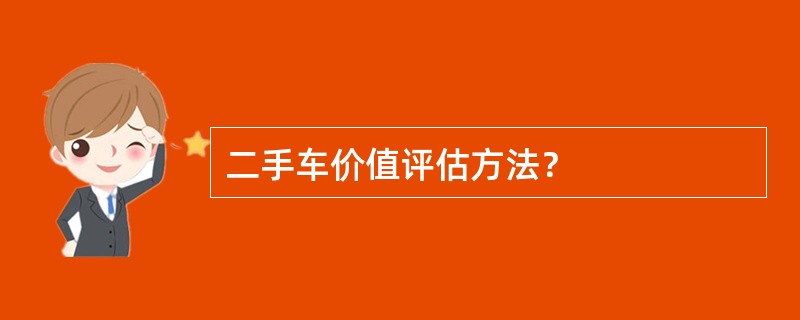 二手车价值评估方法?